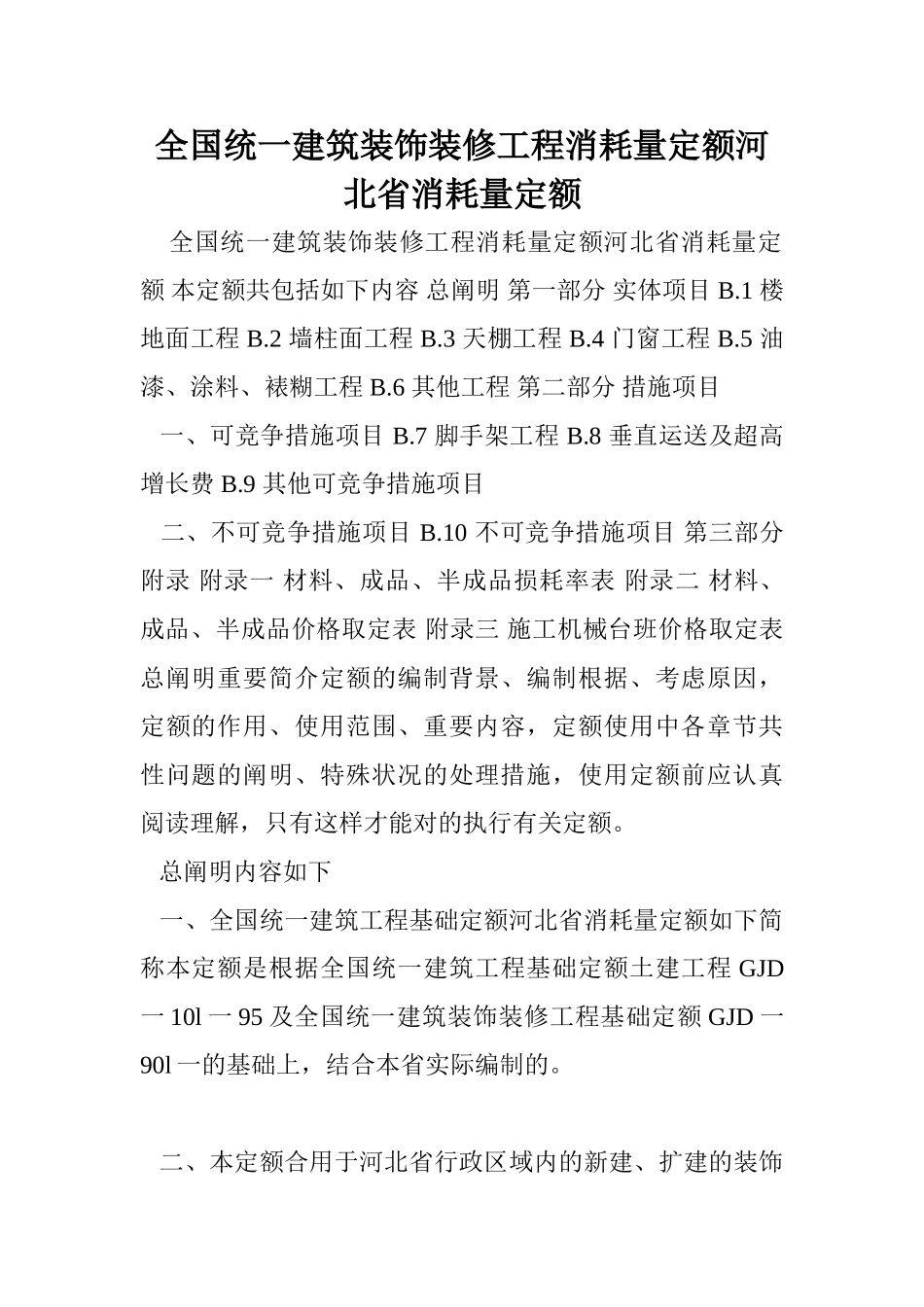 全国统一建筑装饰装修工程消耗量定额河北省消耗量定额

全国统一建筑装饰装修工程消耗量定额河北省消耗量定额 本定额共包括如下内容 总阐明 第一部分 实体项目 B.1 楼地面工程 B.2 墙柱面工程 B.3 天棚工程 B.4 门窗工程 B.5 油漆、涂料、裱糊工程 B.6 其他工程 第二部分 措施项目

一、可竞争措施项目 B.7 脚手架工程 B.8 垂直运送及超高增长费 B.9 其他可竞争措施项目

二、不可竞争措施项目 B.10 不可竞争措施项目 第三部分 附录 附录一 材料、成品、半成品损耗率表 附录二 材料、成品、半成品价格取定表 附录三 施工机械台班价格取定表 总阐明重要简介定额的编制背景、编制根据、考虑原因，定额的作用、使用范围、重要内容，定额使用中各章节共性问题的阐明、特殊状况的处理措施，使用定额前应认真阅读理解，只有这样才能对的执行有关定额。

总阐明内容如下

一、全国统一建筑工程基础定额河北省消耗量定额如下简称本定额是根据全国统一建筑工程基础定额土建工程 GJD 一 10l 一 95 及全国统一建筑装饰装修工程基础定额 GJD 一 90l 一的基础上，结合本省实际编制的。

二、本定额合用于河北省行政区域内的新建、扩建的装饰